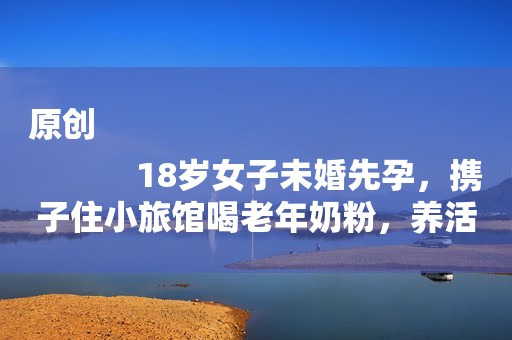 原创

18岁女子未婚先孕，携子住小旅馆喝老年奶粉，养活